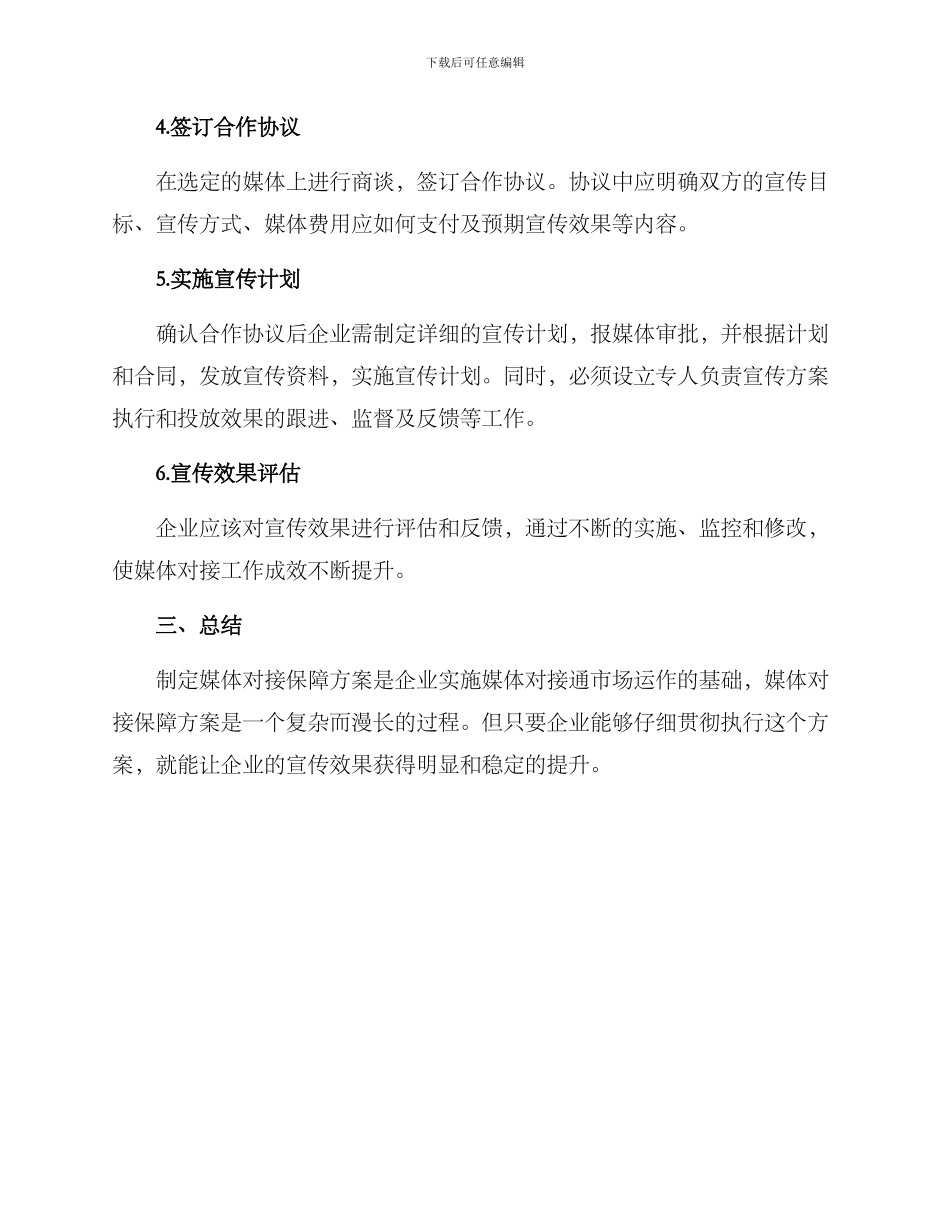 下载后可任意编辑

4.签订合作协议

在选定的媒体上进行商谈，签订合作协议。协议中应明确双方的宣传目标、宣传方式、媒体费用应如何支付及预期宣传效果等内容。

5.实施宣传计划

确认合作协议后企业需制定详细的宣传计划，报媒体审批，并根据计划和合同，发放宣传资料，实施宣传计划。同时，必须设立专人负责宣传方案执行和投放效果的跟进、监督及反馈等工作。

6.宣传效果评估

企业应该对宣传效果进行评估和反馈，通过不断的实施、监控和修改，使媒体对接工作成效不断提升。

三、总结

制定媒体对接保障方案是企业实施媒体对接通市场运作的基础，媒体对接保障方案是一个复杂而漫长的过程。但只要企业能够仔细贯彻执行这个方案，就能让企业的宣传效果获得明显和稳定的提升。